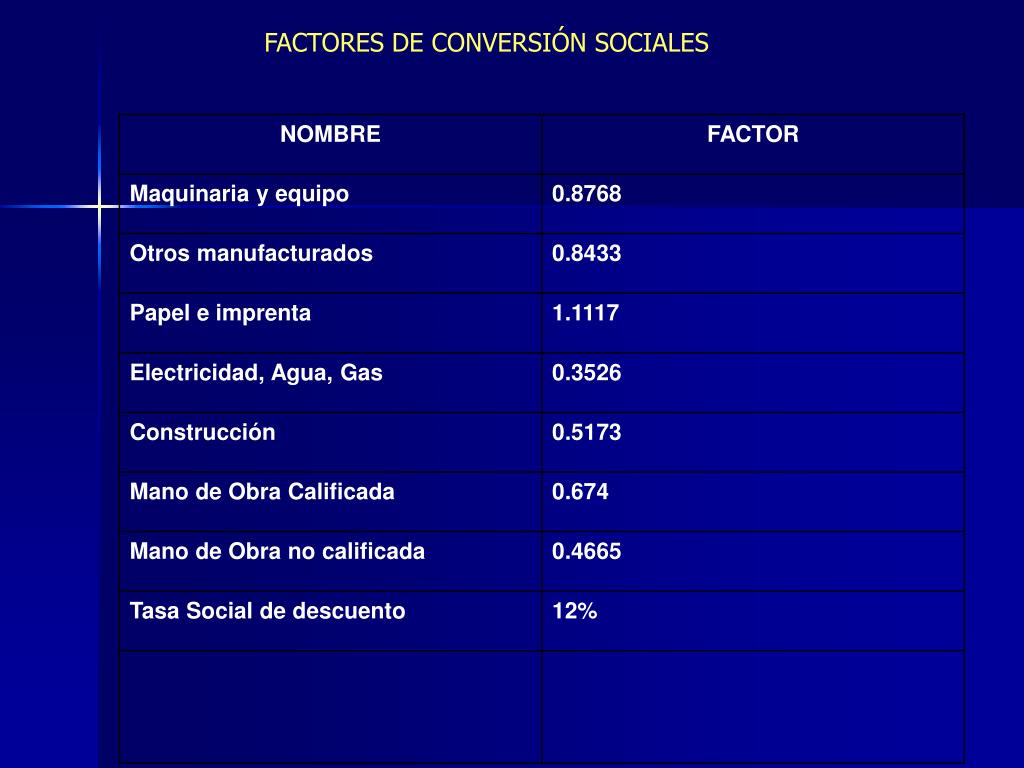 FACTORES DE CONVERSIÓN SOCIALES

| NOMBRE | FACTOR |
|---|---|
| Maquinaria y equipo | 0.8768 |
| Otros manufacturados | 0.8433 |
| Papel e imprenta | 1.1117 |
| Electricidad, Agua, Gas | 0.3526 |
| Construcción | 0.5173 |
| Mano de Obra Calificada | 0.674 |
| Mano de Obra no calificada | 0.4665 |
| Tasa Social de descuento | 12% |
| | |